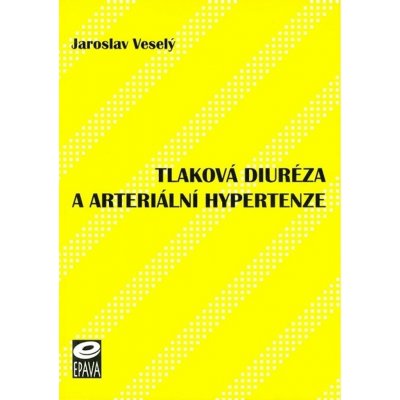 Jaroslav Veselý

TLAKOVÁ DIURÉZA
A ARTERIÁLNÍ HYPERTENZE

EPAVA